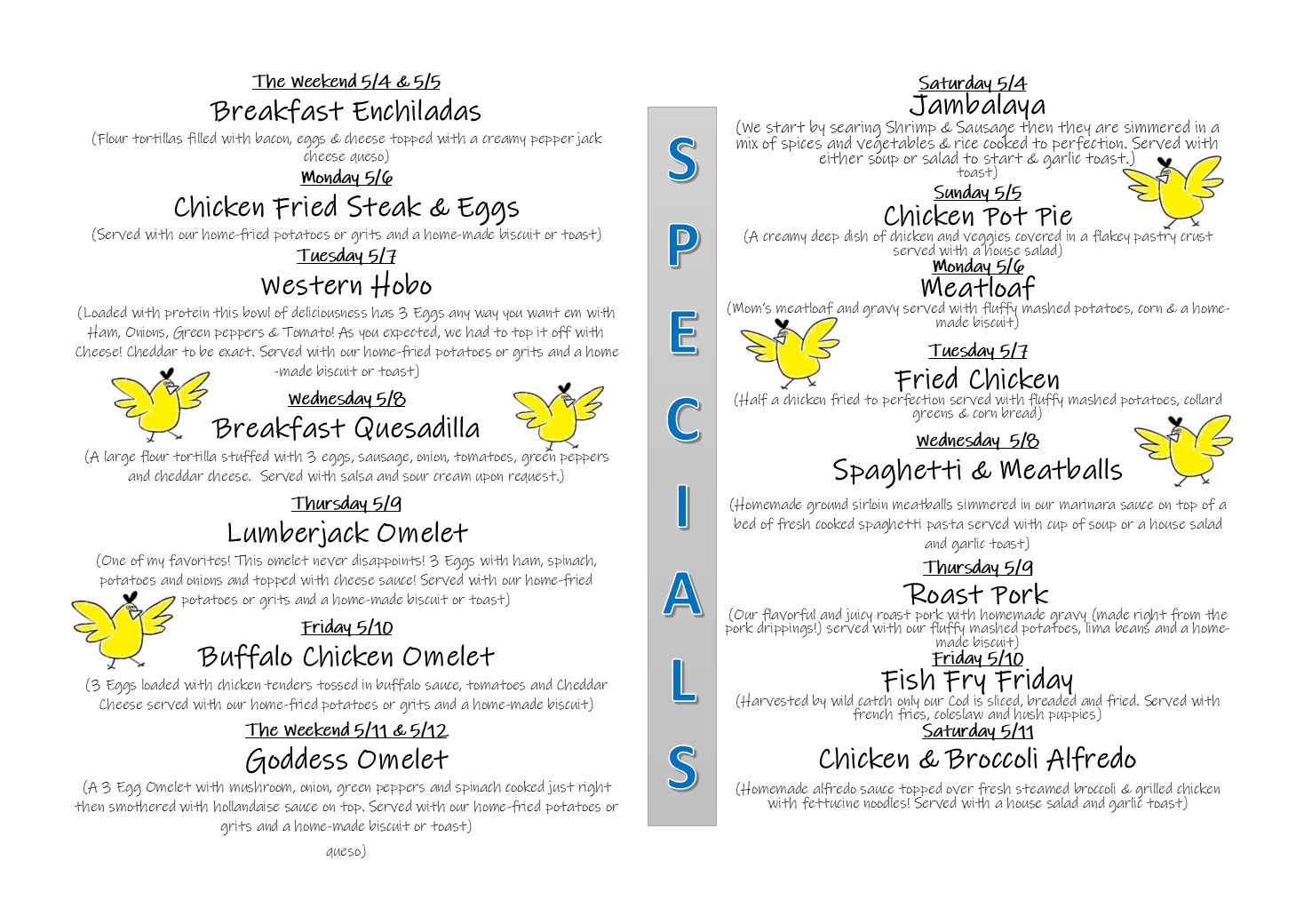 The Weekend 5/4 & 5/5

Breakfast Enchiladas

(Flour tortillas filled with bacon, eggs & cheese topped with a creamy pepper jack cheese queso)

Monday 5/6

Chicken Fried Steak & Eggs

(Served with our home-fried potatoes or grits and a home-made biscuit or toast)

Tuesday 5/7

Western Hobo

(Loaded with protein this bowl of deliciousness has 3 Eggs any way you want em with Ham, Onions, Green peppers & Tomato! As you expected, we had to top it off with Cheese! Cheddar to be exact. Served with our home-fried potatoes or grits and a home-made biscuit or toast)

Wednesday 5/8

Breakfast Quesadilla

(A large flour tortilla stuffed with 3 eggs, sausage, onion, tomatoes, green peppers and cheddar cheese. Served with salsa and sour cream upon request.)

Thursday 5/9

Lumberjack Omelet

(One of my favorites! This omelet never disappoints! 3 Eggs with ham, spinach, potatoes and onions and topped with cheese sauce! Served with our home-fried potatoes or grits and a home-made biscuit or toast)

Friday 5/10

Buffalo Chicken Omelet

(3 Eggs loaded with chicken tenders tossed in buffalo sauce, tomatoes and Cheddar Cheese served with our home-fried potatoes or grits and a home-made biscuit)

The Weekend 5/11 & 5/12

Goddess Omelet

(A 3 Egg Omelet with mushroom, onion, green peppers and spinach cooked just right then smothered with hollandaise sauce on top. Served with our home-fried potatoes or grits and a home-made biscuit or toast)

queso)

S
P
E
C
I
A
L
S

Saturday 5/4

Jambalaya

(We start by searing Shrimp & Sausage then they are simmered in a mix of spices and vegetables & rice cooked to perfection. Served with either soup or salad to start & garlic toast.)
toast)

Sunday 5/5

Chicken Pot Pie

(A creamy deep dish of chicken and veggies covered in a flakey pastry crust served with a house salad)

Monday 5/6

Meatloaf

(Mom's meatloaf and gravy served with fluffy mashed potatoes, corn & a home-made biscuit)

Tuesday 5/7

Fried Chicken

(Half a chicken fried to perfection served with fluffy mashed potatoes, collard greens & corn bread)

Wednesday 5/8

Spaghetti & Meatballs

(Homemade ground sirloin meatballs simmered in our marinara sauce on top of a bed of fresh cooked spaghetti pasta served with cup of soup or a house salad and garlic toast)

Thursday 5/9

Roast Pork

(Our flavorful and juicy roast pork with homemade gravy (made right from the pork drippings!) served with our fluffy mashed potatoes, lima beans and a home-made biscuit)

Friday 5/10

Fish Fry Friday

(Harvested by wild catch only our Cod is sliced, breaded and fried. Served with french fries, coleslaw and hush puppies)

Saturday 5/11

Chicken & Broccoli Alfredo

(Homemade alfredo sauce topped over fresh steamed broccoli & grilled chicken with fettucine noodles! Served with a house salad and garlic toast)